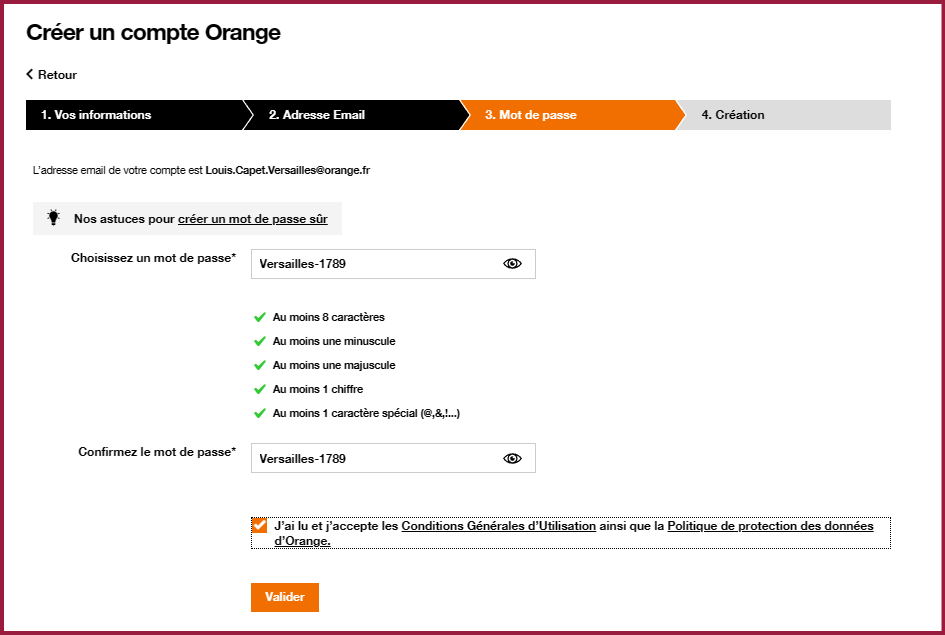 Créer un compte Orange

Retour

1. Vos informations
2. Adresse Email
3. Mot de passe
4. Création

L'adresse email de votre compte est Louis.Capet.Versailles@orange.fr

Nos astuces pour créer un mot de passe sûr

Choisissez un mot de passe*
Versailles-1789

Au moins 8 caractères
Au moins une minuscule
Au moins une majuscule
Au moins 1 chiffre
Au moins 1 caractère spécial (@,&,!...)

Confirmez le mot de passe*
Versailles-1789

J'ai lu et j'accepte les Conditions Générales d'Utilisation ainsi que la Politique de protection des données d'Orange.

Valider